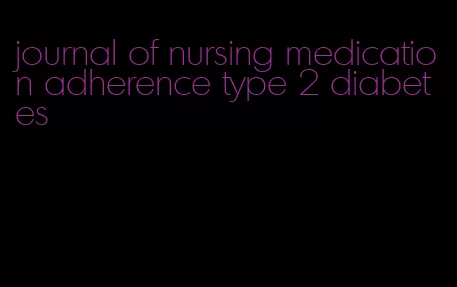 journal of nursing medication adherence type 2 diabetes